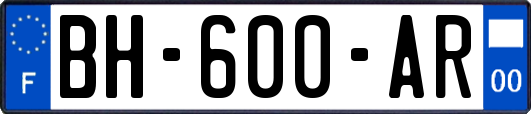 F
BH-600-AR
00